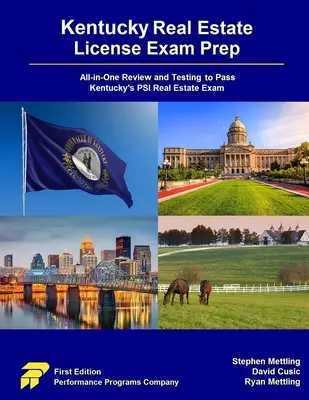 Kentucky Real Estate License Exam Prep

All-in-One Review and Testing to Pass Kentucky's PSI Real Estate Exam

COMMONWEALTH OF KENTUCKY

First Edition
Performance Programs Company

Stephen Mettling
David Cusic
Ryan Mettling